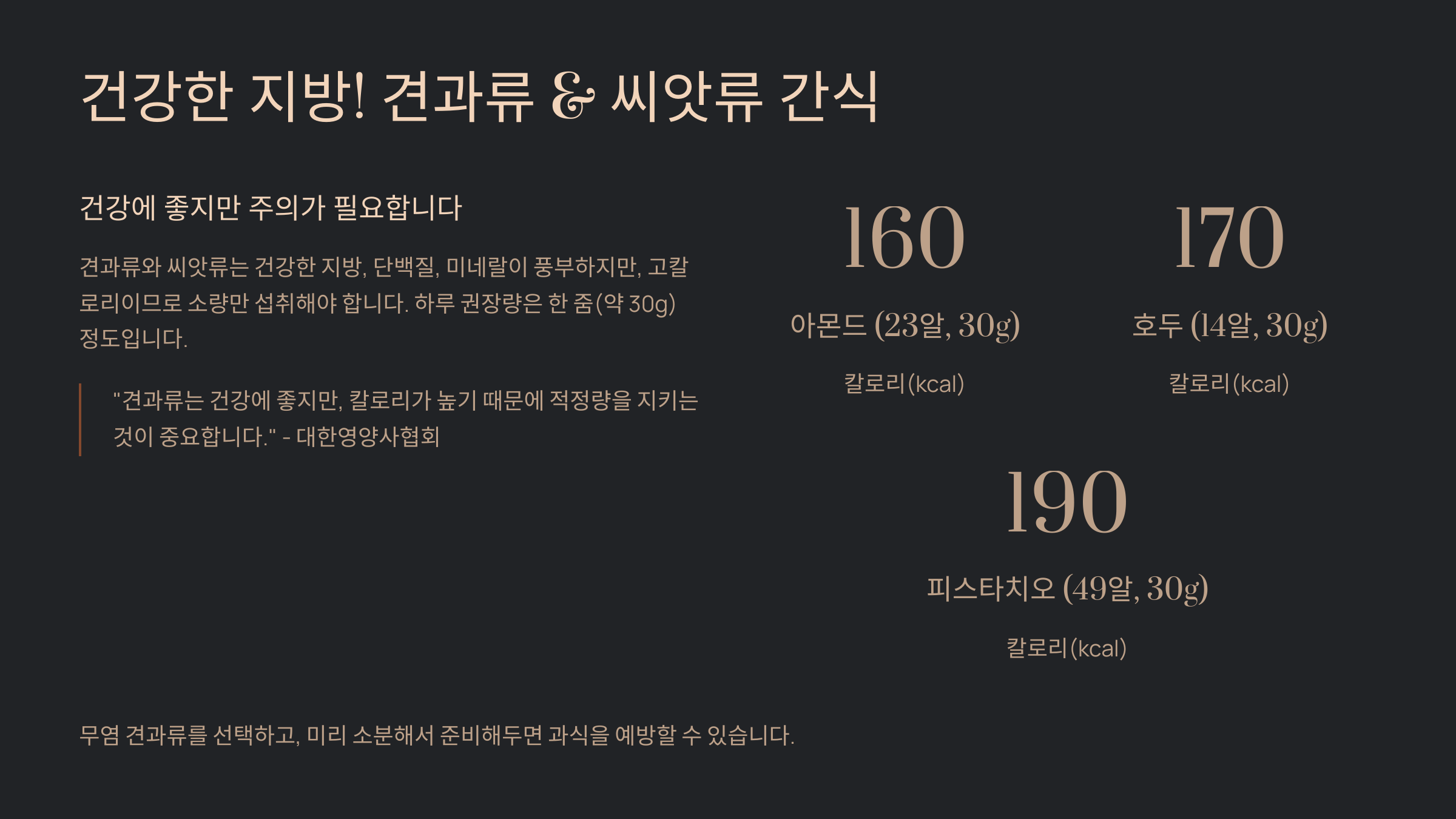 건강한 지방! 견과류 & 씨앗류 간식

건강에 좋지만 주의가 필요합니다

견과류와 씨앗류는 건강한 지방, 단백질, 미네랄이 풍부하지만, 고칼로리이므로 소량만 섭취해야 합니다. 하루 권장량은 한 줌(약 30g) 정도입니다.

"견과류는 건강에 좋지만, 칼로리가 높기 때문에 적정량을 지키는 것이 중요합니다." - 대한영양사협회

160

아몬드 (23알, 30g)

칼로리(kcal)

170

호두 (14알, 30g)

칼로리(kcal)

190

피스타치오 (49알, 30g)

칼로리(kcal)

무염 견과류를 선택하고, 미리 소분해서 준비해두면 과식을 예방할 수 있습니다.